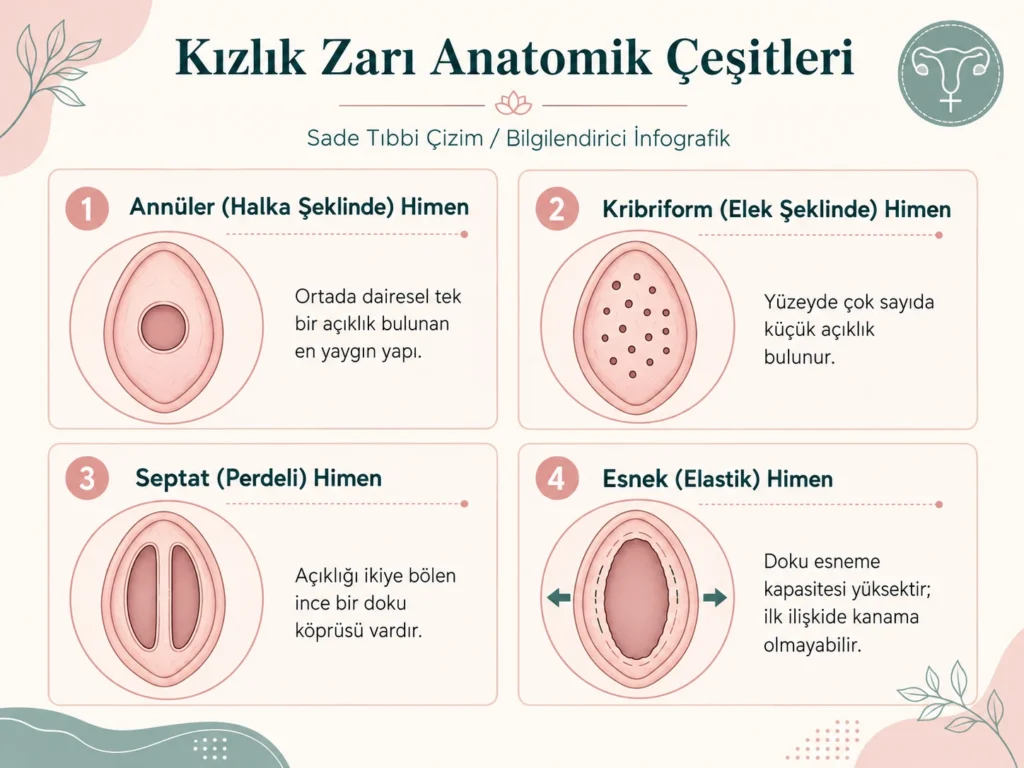 Kızlık Zarı Anatomik Çeşitleri

Sade Tıbbi Çizim / Bilgilendirici İnfografik

1 Annüler (Halka Şeklinde) Himen

Ortada dairesel tek bir açıklık bulunan en yaygın yapı.

2 Kribriform (Elek Şeklinde) Himen

Yüzeyde çok sayıda küçük açıklık bulunur.

3 Septat (Perdeli) Himen

Açıklığı ikiye bölen ince bir doku köprüsü vardır.

4 Esnek (Elastik) Himen

Doku esneme kapasitesi yüksektir; ilk ilişkide kanama olmayabilir.